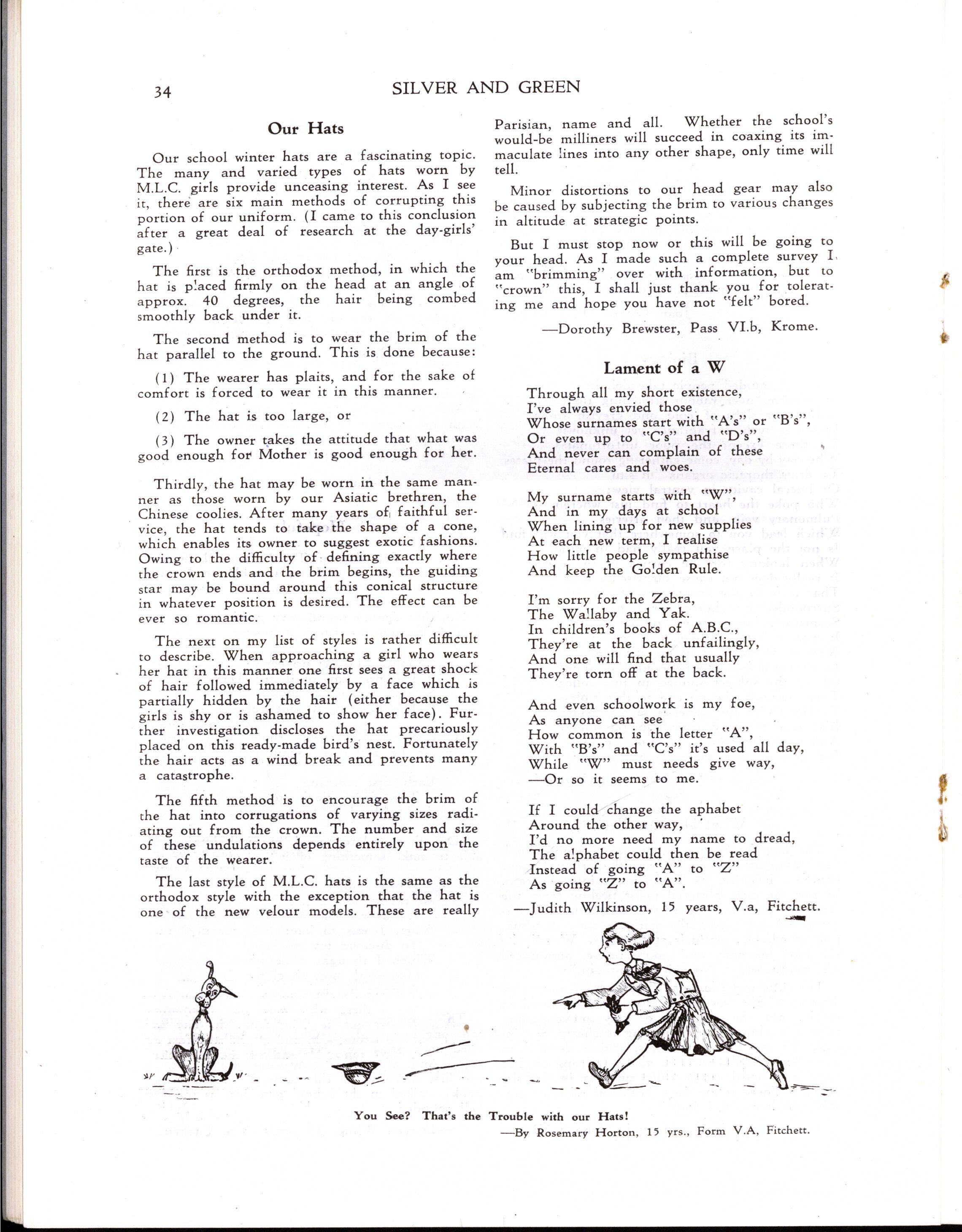 34 SILVER AND GREEN

Our Hats

Our school winter hats are a fascinating topic. The many and varied types of hats worn by M.L.C. girls provide unceasing interest. As I see it, there are six main methods of corrupting this portion of our uniform. (I came to this conclusion after a great deal of research at the day-girls' gate.)

The first is the orthodox method, in which the hat is placed firmly on the head at an angle of approx. 40 degrees, the hair being combed smoothly back under it.

The second method is to wear the brim of the hat parallel to the ground. This is done because:

(1) The wearer has plaits, and for the sake of comfort is forced to wear it in this manner.

(2) The hat is too large, or

(3) The owner takes the attitude that what was good enough for Mother is good enough for her.

Thirdly, the hat may be worn in the same manner as those worn by our Asiatic brethren, the Chinese coolies. After many years of faithful service, the hat tends to take the shape of a cone, which enables its owner to suggest exotic fashions. Owing to the difficulty of defining exactly where the crown ends and the brim begins, the guiding star may be bound around this conical structure in whatever position is desired. The effect can be ever so romantic.

The next on my list of styles is rather difficult to describe. When approaching a girl who wears her hat in this manner one first sees a great shock of hair followed immediately by a face which is partially hidden by the hair (either because the girls is shy or is ashamed to show her face). Further investigation discloses the hat precariously placed on this ready-made bird's nest. Fortunately the hair acts as a wind break and prevents many a catastrophe.

The fifth method is to encourage the brim of the hat into corrugations of varying sizes radiating out from the crown. The number and size of these undulations depends entirely upon the taste of the wearer.

The last style of M.L.C. hats is the same as the orthodox style with the exception that the hat is one of the new velour models. These are really Parisian, name and all. Whether the school's would-be milliners will succeed in coaxing its immaculate lines into any other shape, only time will tell.

Minor distortions to our head gear may also be caused by subjecting the brim to various changes in altitude at strategic points.

But I must stop now or this will be going to your head. As I made such a complete survey I am "brimming" over with information, but to "crown" this, I shall just thank you for tolerating me and hope you have not "felt" bored.

—Dorothy Brewster, Pass VI.b, Krome.

Lament of a W

Through all my short existence,
I've always envied those
Whose surnames start with "A's" or "B's",
Or even up to "C's" and "D's",
And never can complain of these
Eternal cares and woes.

My surname starts with "W",
And in my days at school
When lining up for new supplies
At each new term, I realise
How little people sympathise
And keep the Golden Rule.

I'm sorry for the Zebra,
The Wallaby and Yak.
In children's books of A.B.C.,
They're at the back unfailingly,
And one will find that usually
They're torn off at the back.

And even schoolwork is my foe,
As anyone can see
How common is the letter "A",
With "B's" and "C's" it's used all day,
While "W" must needs give way,
—Or so it seems to me.

If I could change the aphabet
Around the other way,
I'd no more need my name to dread,
The alphabet could then be read
Instead of going "A" to "Z"
As going "Z" to "A".

—Judith Wilkinson, 15 years, V.a, Fitchett.

You See? That's the Trouble with our Hats!
—By Rosemary Horton, 15 yrs., Form V.A, Fitchett.